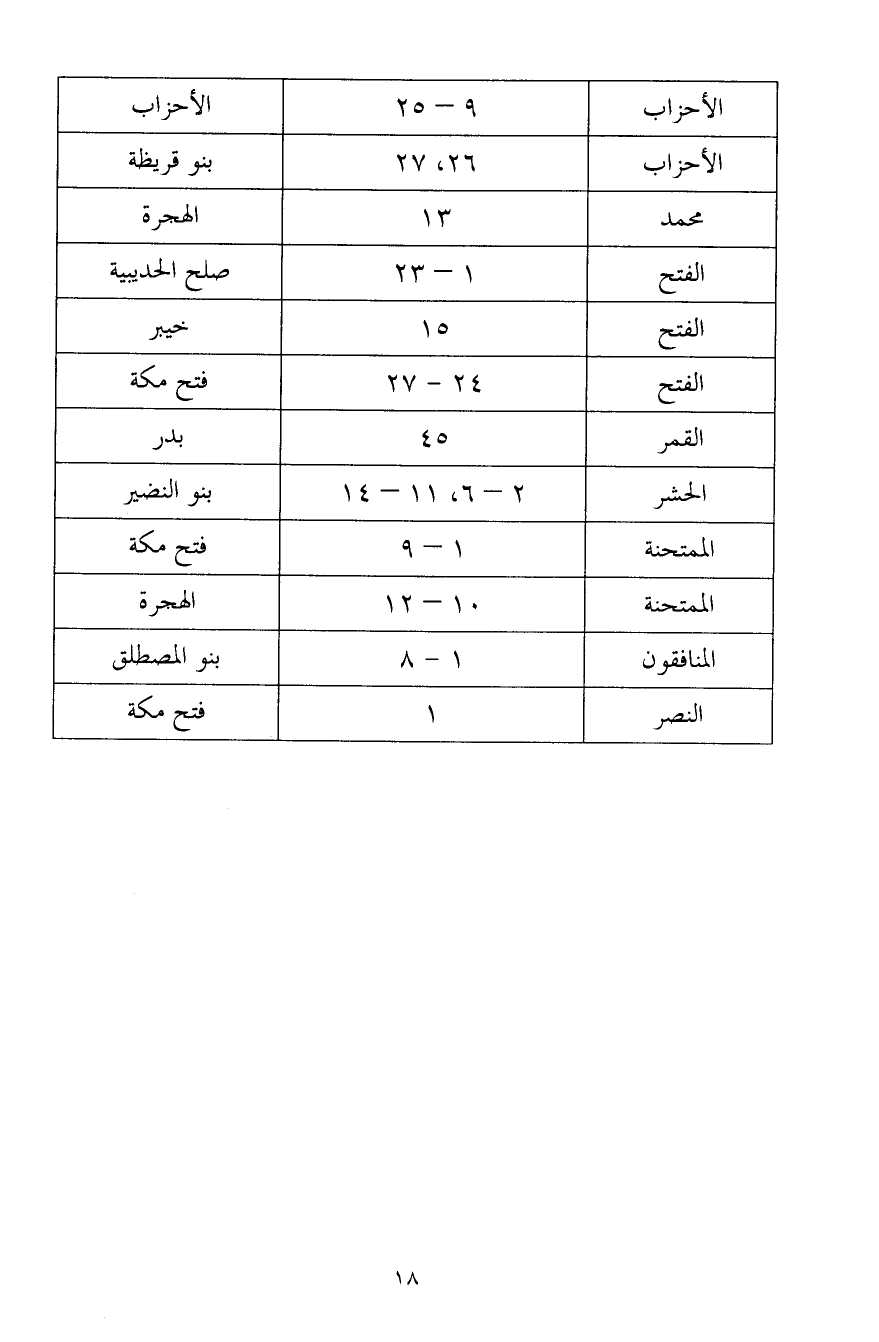 | الأحزاب | ٩ – ٢٥ | الأحزاب |
|---|---|---|
| الأحزاب | ٢٦، ٢٧ | بنو قريظة |
| محمد | ١٣ | الهجرة |
| الفتح | ١ – ٢٣ | صلح الحديبية |
| الفتح | ١٥ | خيبر |
| الفتح | ٢٤ - ٢٧ | فتح مكة |
| القمر | ٤٥ | بدر |
| الحشر | ٢ – ٦، ١١ – ١٤ | بنو النضير |
| الممتحنة | ١ – ٩ | فتح مكة |
| الممتحنة | ١٠ – ١٢ | الهجرة |
| المنافقون | ١ - ٨ | بنو المصطلق |
| النصر | ١ | فتح مكة |

١٨